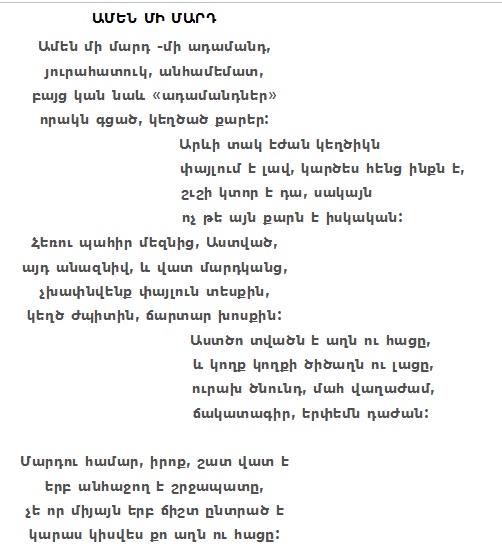 ԱՄԵՆ ՄԻ ՄԱՐԴ

Ամեն մի մարդ -մի ադամանդ,
յուրահատուկ, անհամեմատ,
բայց կան նաև «ադամանդներ»
որակն գցած, կեղծած քարեր:

Արևի տակ էժան կեղծիկն
փայլում է լավ, կարծես հենց ինքն է,
շւշի կտոր է դա, սակայն
ոչ թե այն քարն է իսկական:

Հեռու պահիր մեզնից, Աստված,
այդ անազնիվ, և վատ մարդկանց,
չխափնվենք փայլուն տեսքին,
կեղծ ժպիտին, ճարտար խոսքին:

Աստծո տվածն է աղն ու հացը,
և կողք կողքի ծիծաղն ու լացը,
ուրախ ծնունդ, մահ վաղաժամ,
ճակատագիր, երփեմն դաժան:

Մարդու համար, իրոք, շատ վատ է
երբ անհաջող է շրջապատը,
չէ որ միյայն երբ ճիշտ ընտրած է
կարաս կիսվես քո աղն ու հացը: